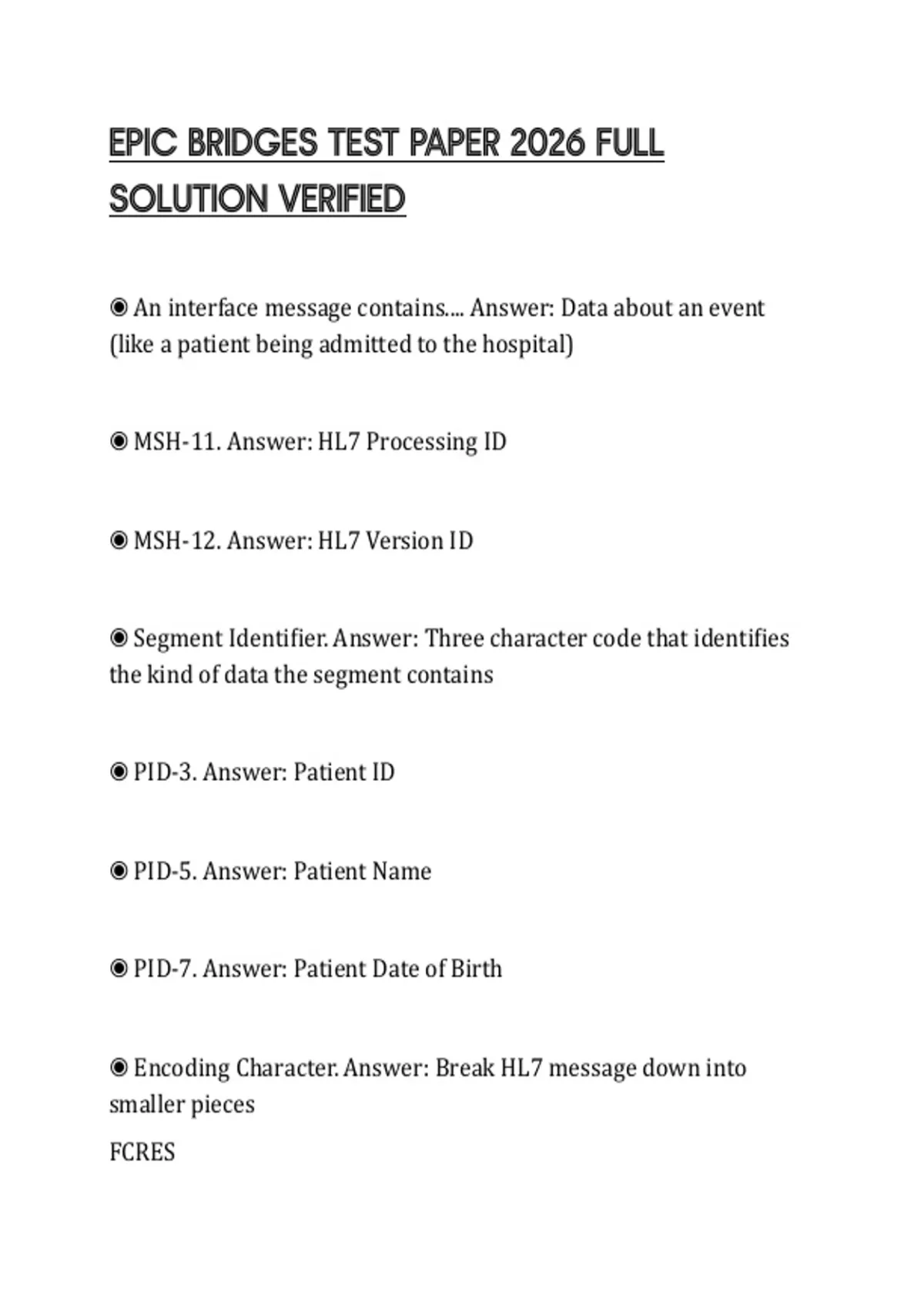 EPIC BRIDGES TEST PAPER 2026 FULL SOLUTION VERIFIED

◉ An interface message contains.... Answer: Data about an event (like a patient being admitted to the hospital)

◉ MSH-11. Answer: HL7 Processing ID

◉ MSH-12. Answer: HL7 Version ID

◉ Segment Identifier. Answer: Three character code that identifies the kind of data the segment contains

◉ PID-3. Answer: Patient ID

◉ PID-5. Answer: Patient Name

◉ PID-7. Answer: Patient Date of Birth

◉ Encoding Character. Answer: Break HL7 message down into smaller pieces
FCRES